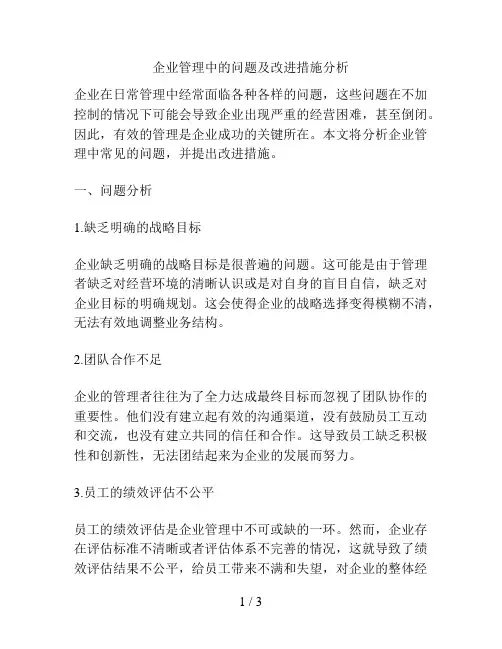 企业管理中的问题及改进措施分析

企业在日常管理中经常面临各种各样的问题，这些问题在不加控制的情况下可能会导致企业出现严重的经营困难，甚至倒闭。因此，有效的管理是企业成功的关键所在。本文将分析企业管理中常见的问题，并提出改进措施。

一、问题分析

1.缺乏明确的战略目标

企业缺乏明确的战略目标是很普遍的问题。这可能是由于管理者缺乏对经营环境的清晰认识或是对自身的盲目自信，缺乏对企业目标的明确规划。这会使得企业的战略选择变得模糊不清，无法有效地调整业务结构。

2.团队合作不足

企业的管理者往往为了全力达成最终目标而忽视了团队协作的重要性。他们没有建立起有效的沟通渠道，没有鼓励员工互动和交流，也没有建立共同的信任和合作。这导致员工缺乏积极性和创新性，无法团结起来为企业的发展而努力。

3.员工的绩效评估不公平

员工的绩效评估是企业管理中不可或缺的一环。然而，企业存在评估标准不清晰或者评估体系不完善的情况，这就导致了绩效评估结果不公平，给员工带来不满和失望，对企业的整体经

1 / 3